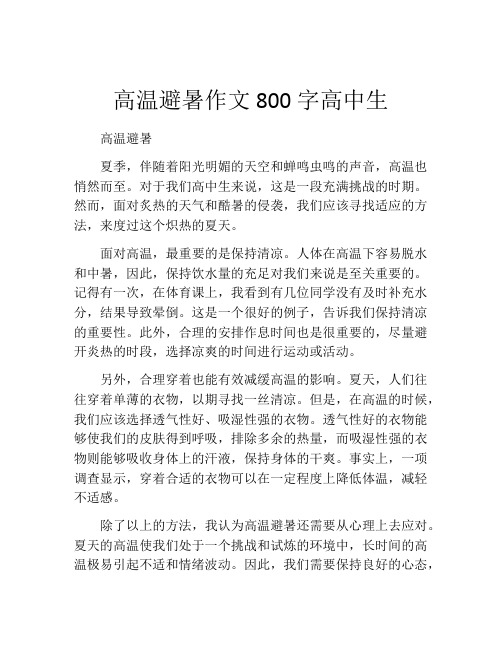 高温避暑作文 800 字高中生

高温避暑

夏季，伴随着阳光明媚的天空和蝉鸣虫鸣的声音，高温也悄然而至。对于我们高中生来说，这是一段充满挑战的时期。然而，面对炙热的天气和酷暑的侵袭，我们应该寻找适应的方法，来度过这个炽热的夏天。

面对高温，最重要的是保持清凉。人体在高温下容易脱水和中暑，因此，保持饮水量的充足对我们来说是至关重要的。记得有一次，在体育课上，我看到有几位同学没有及时补充水分，结果导致晕倒。这是一个很好的例子，告诉我们保持清凉的重要性。此外，合理的安排作息时间也是很重要的，尽量避开炎热的时段，选择凉爽的时间进行运动或活动。

另外，合理穿着也能有效减缓高温的影响。夏天，人们往往穿着单薄的衣物，以期寻找一丝清凉。但是，在高温的时候，我们应该选择透气性好、吸湿性强的衣物。透气性好的衣物能够使我们的皮肤得到呼吸，排除多余的热量，而吸湿性强的衣物则能够吸收身体上的汗液，保持身体的干爽。事实上，一项调查显示，穿着合适的衣物可以在一定程度上降低体温，减轻不适感。

除了以上的方法，我认为高温避暑还需要从心理上去应对。夏天的高温使我们处于一个挑战和试炼的环境中，长时间的高温极易引起不适和情绪波动。因此，我们需要保持良好的心态，